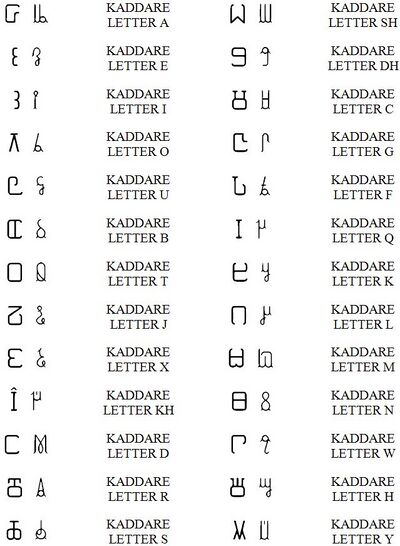 KADDARE
LETTER A

KADDARE
LETTER E

KADDARE
LETTER I

KADDARE
LETTER O

KADDARE
LETTER U

KADDARE
LETTER B

KADDARE
LETTER T

KADDARE
LETTER J

KADDARE
LETTER X

KADDARE
LETTER KH

KADDARE
LETTER D

KADDARE
LETTER R

KADDARE
LETTER S

KADDARE
LETTER SH

KADDARE
LETTER DH

KADDARE
LETTER C

KADDARE
LETTER G

KADDARE
LETTER F

KADDARE
LETTER Q

KADDARE
LETTER K

KADDARE
LETTER L

KADDARE
LETTER M

KADDARE
LETTER N

KADDARE
LETTER W

KADDARE
LETTER H

KADDARE
LETTER Y